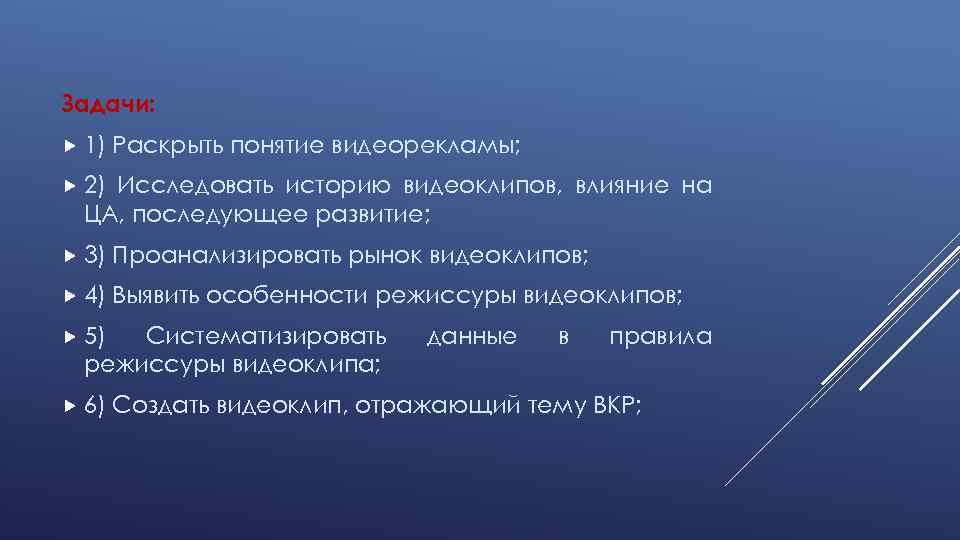 Задачи:

1) Раскрыть понятие видеорекламы;

2) Исследовать историю видеоклипов, влияние на ЦА, последующее развитие;

3) Проанализировать рынок видеоклипов;

4) Выявить особенности режиссуры видеоклипов;

5) Систематизировать данные в правила режиссуры видеоклипа;

6) Создать видеоклип, отражающий тему ВКР;